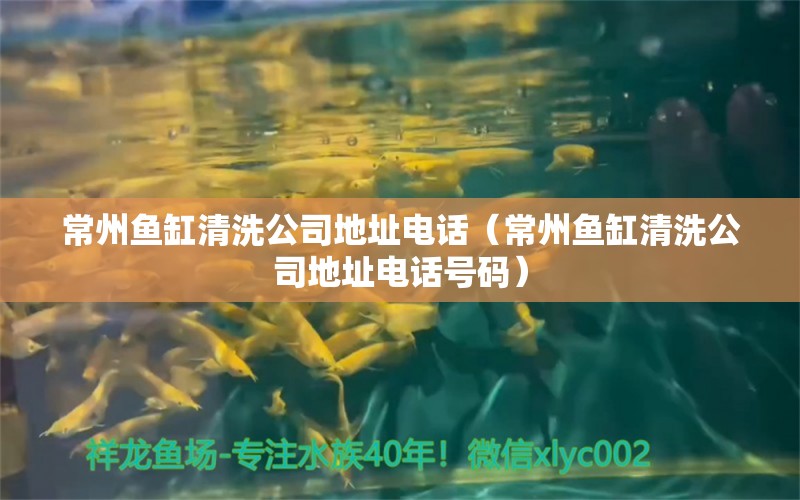 常州鱼缸清洗公司地址电话（常州鱼缸清洗公司地址电话号码）

祥龙鱼场-专注水族40年！微信xlyc002